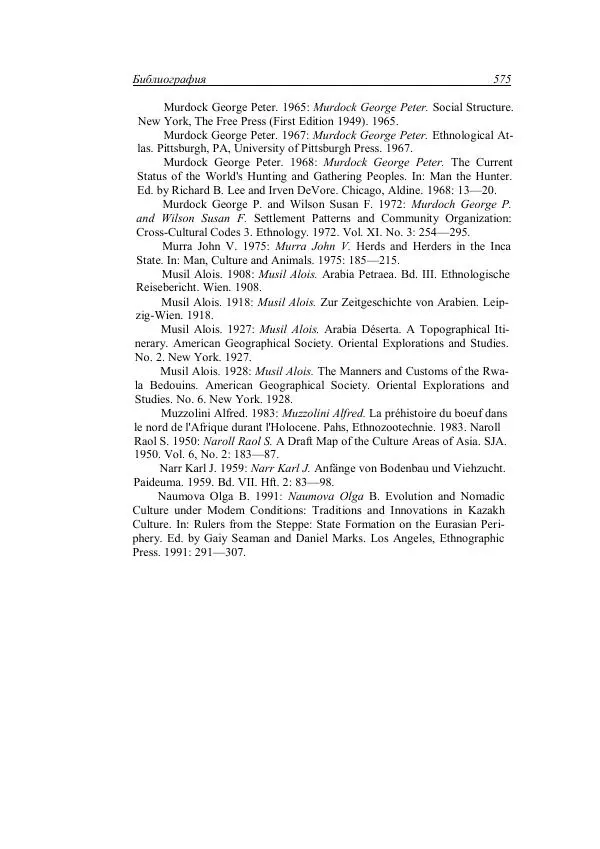 Библиография 575

Murdock George Peter. 1965: Murdock George Peter. Social Structure. New York, The Free Press (First Edition 1949). 1965.

Murdock George Peter. 1967: Murdock George Peter. Ethnological Atlas. Pittsburgh, PA, University of Pittsburgh Press. 1967.

Murdock George Peter. 1968: Murdock George Peter. The Current Status of the World's Hunting and Gathering Peoples. In: Man the Hunter. Ed. by Richard B. Lee and Irven DeVore. Chicago, Aldine. 1968: 13—20.

Murdock George P. and Wilson Susan F. 1972: Murdoch George P. and Wilson Susan F. Settlement Patterns and Community Organization: Cross-Cultural Codes 3. Ethnology. 1972. Vol. XI. No. 3: 254—295.

Murra John V. 1975: Murra John V. Herds and Herders in the Inca State. In: Man, Culture and Animals. 1975: 185—215.

Musil Alois. 1908: Musil Alois. Arabia Petraea. Bd. III. Ethnologische Reisebericht. Wien. 1908.

Musil Alois. 1918: Musil Alois. Zur Zeitgeschichte von Arabien. Leipzig-Wien. 1918.

Musil Alois. 1927: Musil Alois. Arabia Déserta. A Topographical Itinerary. American Geographical Society. Oriental Explorations and Studies. No. 2. New York. 1927.

Musil Alois. 1928: Musil Alois. The Manners and Customs of the Rwala Bedouins. American Geographical Society. Oriental Explorations and Studies. No. 6. New York. 1928.

Muzzolini Alfred. 1983: Muzzolini Alfred. La préhistoire du boeuf dans le nord de l'Afrique durant l'Holocene. Pahs, Ethnozootechnie. 1983. Naroll Raol S. 1950: Naroll Raol S. A Draft Map of the Culture Areas of Asia. SJA. 1950. Vol. 6, No. 2: 183—87.

Narr Karl J. 1959: Narr Karl J. Anfänge von Bodenbau und Viehzucht. Paideuma. 1959. Bd. VII. Hft. 2: 83—98.

Naumova Olga B. 1991: Naumova Olga B. Evolution and Nomadic Culture under Modem Conditions: Traditions and Innovations in Kazakh Culture. In: Rulers from the Steppe: State Formation on the Eurasian Periphery. Ed. by Gaiy Seaman and Daniel Marks. Los Angeles, Ethnographic Press. 1991: 291—307.